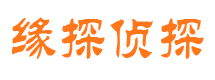 缘探侦探